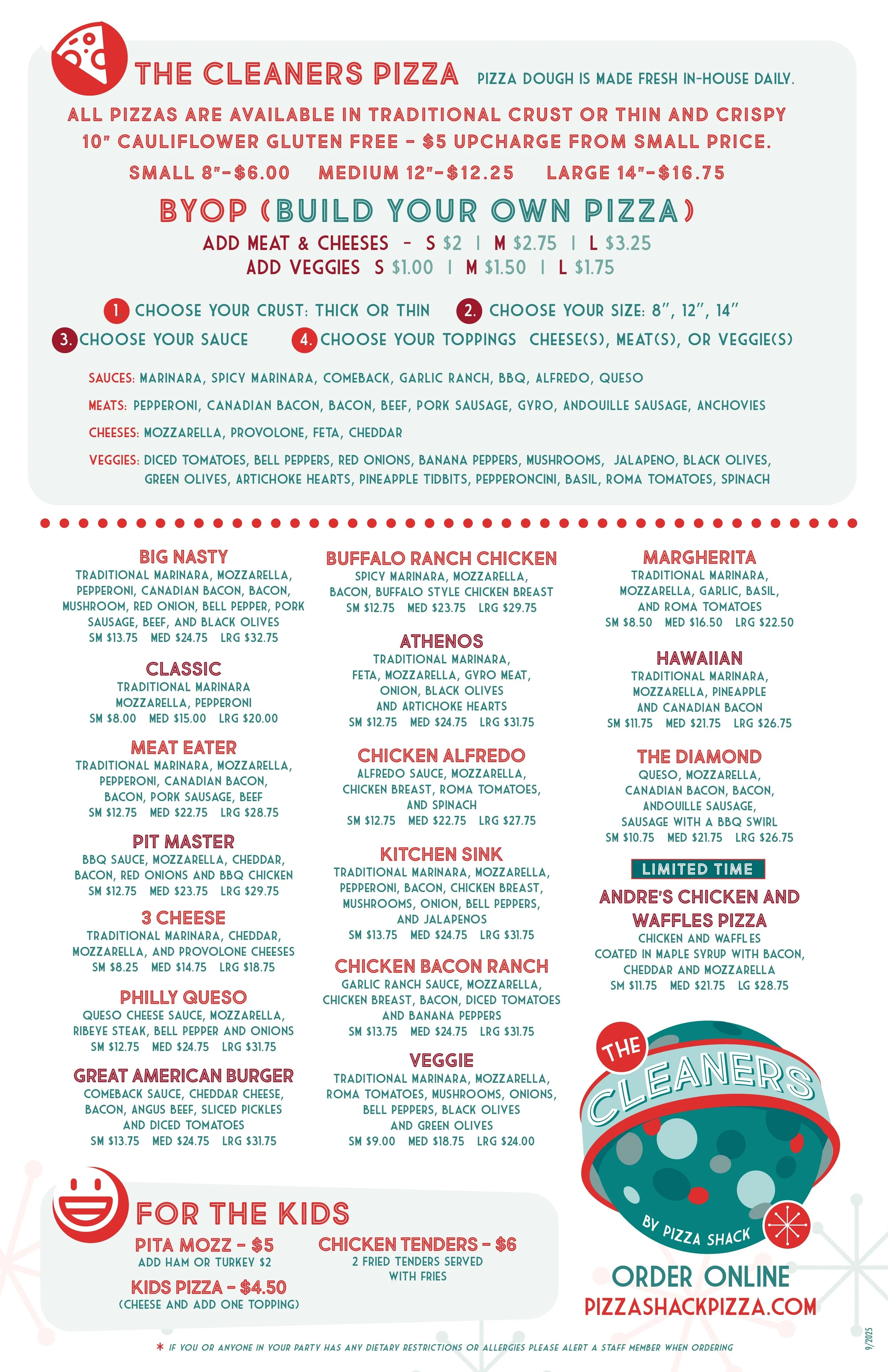 THE CLEANERS PIZZA PIZZA DOUGH IS MADE FRESH IN-HOUSE DAILY.

ALL PIZZAS ARE AVAILABLE IN TRADITIONAL CRUST OR THIN AND CRISPY
10" CAULIFLOWER GLUTEN FREE - $5 UPCHARGE FROM SMALL PRICE.

SMALL 8"-$6.00 MEDIUM 12"-$12.25 LARGE 14"-$16.75

BYOP (BUILD YOUR OWN PIZZA)
ADD MEAT & CHEESES - S $2 | M $2.75 | L $3.25
ADD VEGGIES S $1.00 | M $1.50 | L $1.75

1 CHOOSE YOUR CRUST: THICK OR THIN 2. CHOOSE YOUR SIZE: 8", 12", 14"
3. CHOOSE YOUR SAUCE 4. CHOOSE YOUR TOPPINGS CHEESE(S), MEAT(S), OR VEGGIE(S)

SAUCES: MARINARA, SPICY MARINARA, COMEBACK, GARLIC RANCH, BBQ, ALFREDO, QUESO

MEATS: PEPPERONI, CANADIAN BACON, BACON, BEEF, PORK SAUSAGE, GYRO, ANDOUILLE SAUSAGE, ANCHOVIES

CHEESES: MOZZARELLA, PROVOLONE, FETA, CHEDDAR

VEGGIES: DICED TOMATOES, BELL PEPPERS, RED ONIONS, BANANA PEPPERS, MUSHROOMS, JALAPENO, BLACK OLIVES, GREEN OLIVES, ARTICHOKE HEARTS, PINEAPPLE TIDBITS, PEPPERONCINI, BASIL, ROMA TOMATOES, SPINACH

BIG NASTY
TRADITIONAL MARINARA, MOZZARELLA, PEPPERONI, CANADIAN BACON, BACON, MUSHROOM, RED ONION, BELL PEPPER, PORK SAUSAGE, BEEF, AND BLACK OLIVES
SM $13.75 MED $24.75 LRG $32.75

CLASSIC
TRADITIONAL MARINARA MOZZARELLA, PEPPERONI
SM $8.00 MED $15.00 LRG $20.00

MEAT EATER
TRADITIONAL MARINARA, MOZZARELLA, PEPPERONI, CANADIAN BACON, BACON, PORK SAUSAGE, BEEF
SM $12.75 MED $22.75 LRG $28.75

PIT MASTER
BBQ SAUCE, MOZZARELLA, CHEDDAR, BACON, RED ONIONS AND BBQ CHICKEN
SM $12.75 MED $23.75 LRG $29.75

3 CHEESE
TRADITIONAL MARINARA, CHEDDAR, MOZZARELLA, AND PROVOLONE CHEESES
SM $8.25 MED $14.75 LRG $18.75

PHILLY QUESO
QUESO CHEESE SAUCE, MOZZARELLA, RIBEYE STEAK, BELL PEPPER AND ONIONS
SM $12.75 MED $24.75 LRG $31.75

GREAT AMERICAN BURGER
COMEBACK SAUCE, CHEDDAR CHEESE, BACON, ANGUS BEEF, SLICED PICKLES AND DICED TOMATOES
SM $13.75 MED $24.75 LRG $31.75

BUFFALO RANCH CHICKEN
SPICY MARINARA, MOZZARELLA, BACON, BUFFALO STYLE CHICKEN BREAST
SM $12.75 MED $23.75 LRG $29.75

ATHENOS
TRADITIONAL MARINARA, FETA, MOZZARELLA, GYRO MEAT, ONION, BLACK OLIVES AND ARTICHOKE HEARTS
SM $12.75 MED $24.75 LRG $31.75

CHICKEN ALFREDO
ALFREDO SAUCE, MOZZARELLA, CHICKEN BREAST, ROMA TOMATOES, AND SPINACH
SM $12.75 MED $22.75 LRG $27.75

KITCHEN SINK
TRADITIONAL MARINARA, MOZZARELLA, PEPPERONI, BACON, CHICKEN BREAST, MUSHROOMS, ONION, BELL PEPPERS, AND JALAPENOS
SM $13.75 MED $24.75 LRG $31.75

CHICKEN BACON RANCH
GARLIC RANCH SAUCE, MOZZARELLA, CHICKEN BREAST, BACON, DICED TOMATOES AND BANANA PEPPERS
SM $13.75 MED $24.75 LRG $31.75

VEGGIE
TRADITIONAL MARINARA, MOZZARELLA, ROMA TOMATOES, MUSHROOMS, ONIONS, BELL PEPPERS, BLACK OLIVES AND GREEN OLIVES
SM $9.00 MED $18.75 LRG $24.00

MARGHERITA
TRADITIONAL MARINARA, MOZZARELLA, GARLIC, BASIL, AND ROMA TOMATOES
SM $8.50 MED $16.50 LRG $22.50

HAWAIIAN
TRADITIONAL MARINARA, MOZZARELLA, PINEAPPLE AND CANADIAN BACON
SM $11.75 MED $21.75 LRG $26.75

THE DIAMOND
QUESO, MOZZARELLA, CANADIAN BACON, BACON, ANDOUILLE SAUSAGE, SAUSAGE WITH A BBQ SWIRL
SM $10.75 MED $21.75 LRG $26.75

LIMITED TIME
ANDRE'S CHICKEN AND WAFFLES PIZZA
CHICKEN AND WAFFLES COATED IN MAPLE SYRUP WITH BACON, CHEDDAR AND MOZZARELLA
SM $11.75 MED $21.75 LG $28.75

THE CLEANERS BY PIZZA SHACK

FOR THE KIDS
PITA MOZZ - $5
ADD HAM OR TURKEY $2
KIDS PIZZA - $4.50
(CHEESE AND ADD ONE TOPPING)
CHICKEN TENDERS - $6
2 FRIED TENDERS SERVED WITH FRIES

ORDER ONLINE
PIZZASHACKPIZZA.COM

* IF YOU OR ANYONE IN YOUR PARTY HAS ANY DIETARY RESTRICTIONS OR ALLERGIES PLEASE ALERT A STAFF MEMBER WHEN ORDERING

9/2025